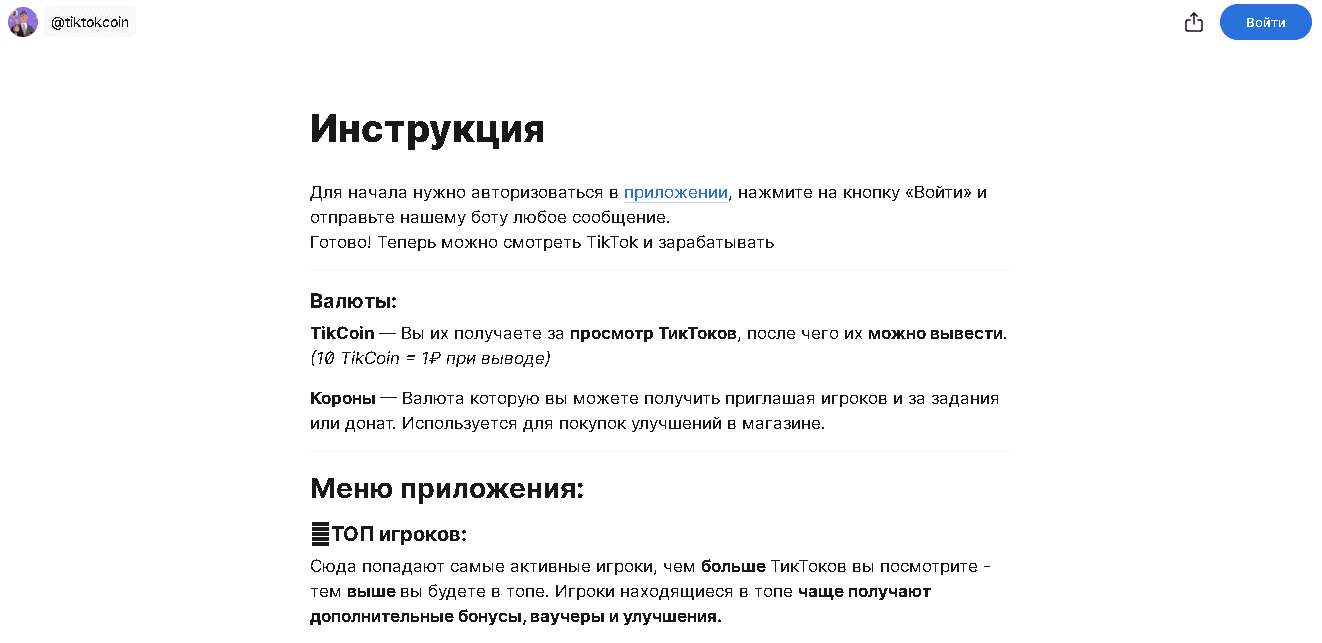 @tiktokcoin

Войти

Инструкция

Для начала нужно авторизоваться в приложении, нажмите на кнопку «Войти» и отправьте нашему боту любое сообщение.
Готово! Теперь можно смотреть TikTok и зарабатывать

Валюты:

TikCoin — Вы их получаете за просмотр ТикТоков, после чего их можно вывести. (10 TikCoin = 1₽ при выводе)

Короны — Валюта которую вы можете получить приглашая игроков и за задания или донат. Используется для покупок улучшений в магазине.

Меню приложения:

ТОП игроков:

Сюда попадают самые активные игроки, чем больше ТикТоков вы посмотрите - тем выше вы будете в топе. Игроки находящиеся в топе чаще получают дополнительные бонусы, ваучеры и улучшения.